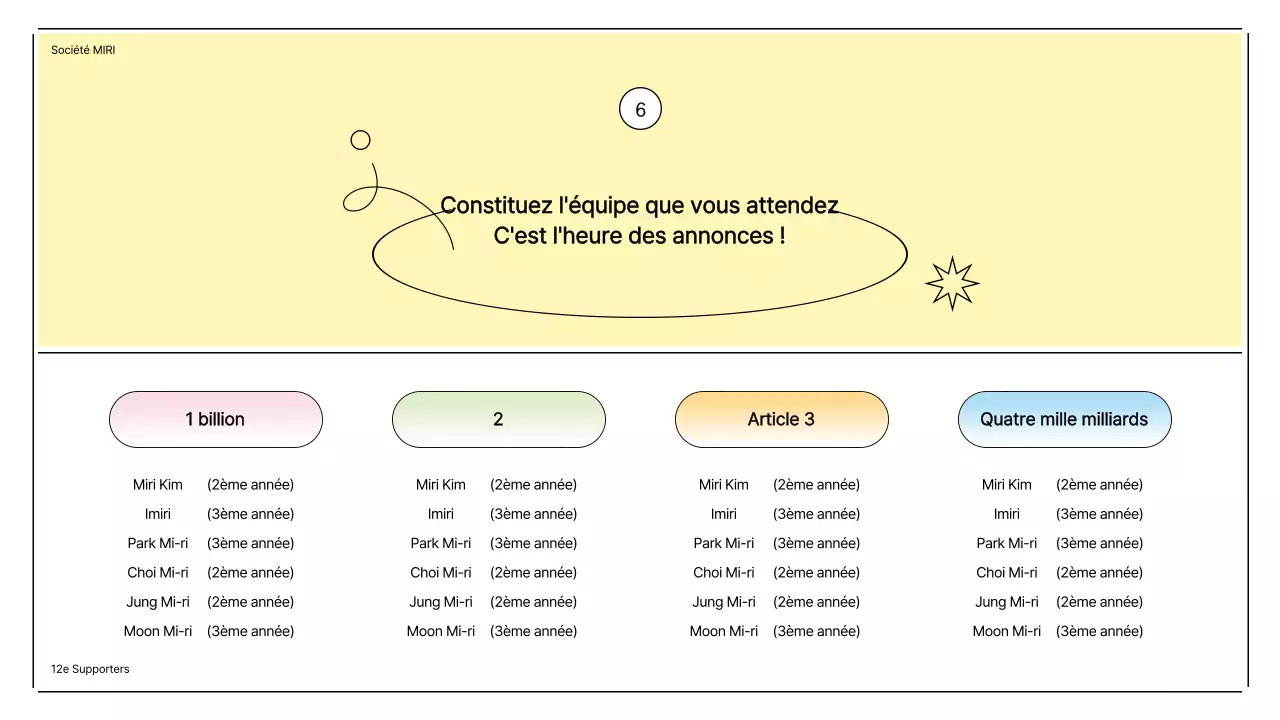 Société MIRI

6

Constituez l'équipe que vous attendez
C'est l'heure des annonces !

1 billion

Miri Kim (2ème année)
Imiri (3ème année)
Park Mi-ri (3ème année)
Choi Mi-ri (2ème année)
Jung Mi-ri (2ème année)
Moon Mi-ri (3ème année)

2

Miri Kim (2ème année)
Imiri (3ème année)
Park Mi-ri (3ème année)
Choi Mi-ri (2ème année)
Jung Mi-ri (2ème année)
Moon Mi-ri (3ème année)

Article 3

Miri Kim (2ème année)
Imiri (3ème année)
Park Mi-ri (3ème année)
Choi Mi-ri (2ème année)
Jung Mi-ri (2ème année)
Moon Mi-ri (3ème année)

Quatre mille milliards

Miri Kim (2ème année)
Imiri (3ème année)
Park Mi-ri (3ème année)
Choi Mi-ri (2ème année)
Jung Mi-ri (2ème année)
Moon Mi-ri (3ème année)

12e Supporters